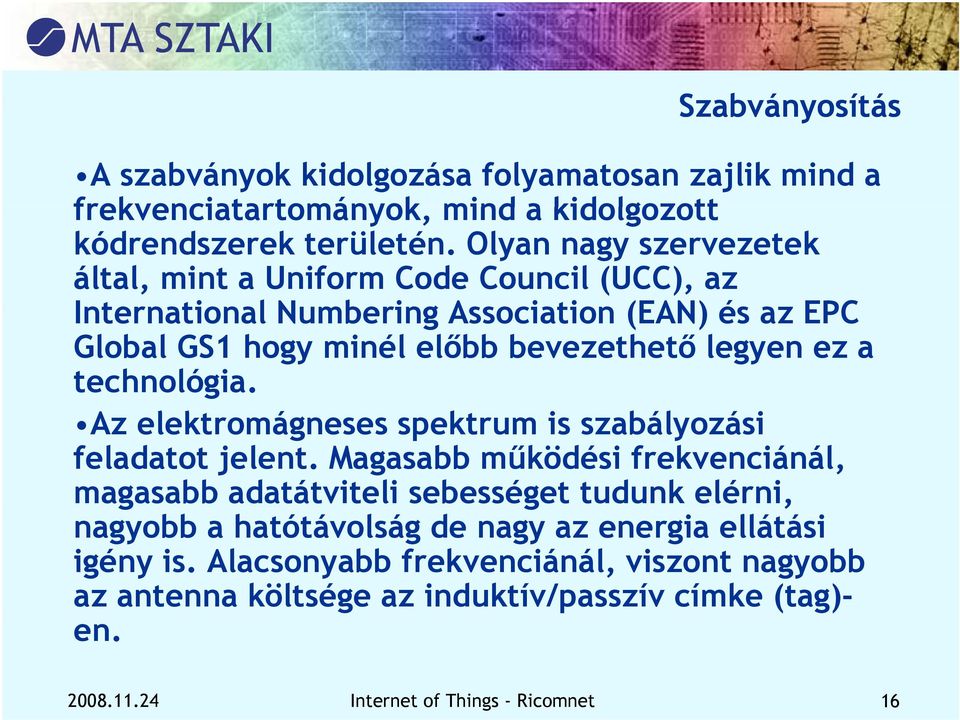 MTA SZTAKI

Szabványosítás

•A szabványok kidolgozása folyamatosan zajlik mind a frekvenciatartományok, mind a kidolgozott kódrendszerek területén. Olyan nagy szervezetek által, mint a Uniform Code Council (UCC), az International Numbering Association (EAN) és az EPC Global GS1 hogy minél előbb bevezethető legyen ez a technológia.

•Az elektromágneses spektrum is szabályozási feladatot jelent. Magasabb működési frekvenciánál, magasabb adatátviteli sebességet tudunk elérni, nagyobb a hatótávolság de nagy az energia ellátási igény is. Alacsonyabb frekvenciánál, viszont nagyobb az antenna költsége az induktív/passzív címke (tag)-en.

2008.11.24

Internet of Things - Ricomnet

16